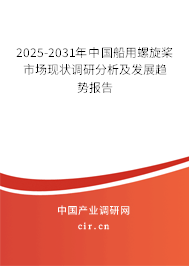 2025-2031年中国船用螺旋桨市场现状调研分析及发展趋势报告

中国产业调研网
cir.cn